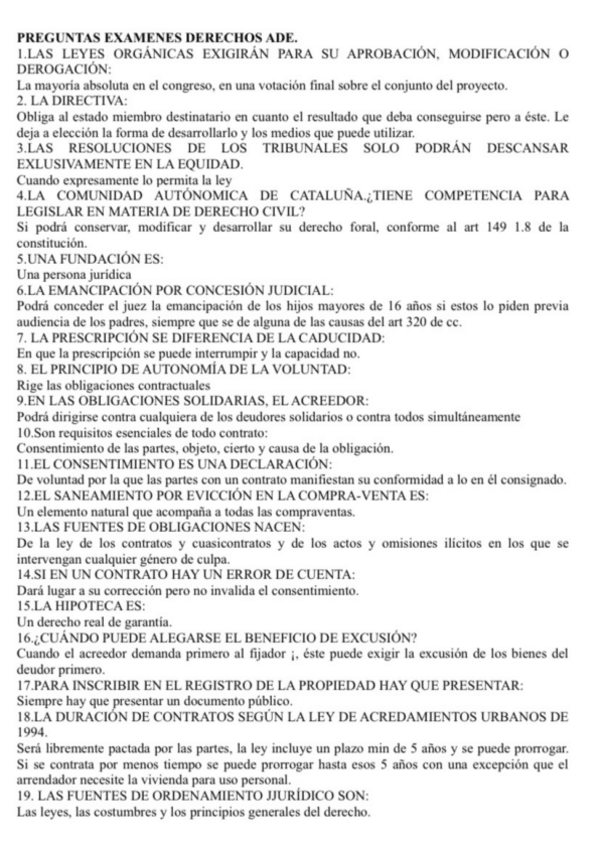 PREGUNTAS EXAMENES DERECHOS ADE.
1.LAS LEYES ORGÁNICAS EXIGIRÁN PARA SU APROBACIÓN, MODIFICACIÓN O DEROGACIÓN:
La mayoría absoluta en el congreso, en una votación final sobre el conjunto del proyecto.
2. LA DIRECTIVA:
Obliga al estado miembro destinatario en cuanto el resultado que deba conseguirse pero a éste. Le deja a elección la forma de desarrollarlo y los medios que puede utilizar.
3.LAS RESOLUCIONES DE LOS TRIBUNALES SOLO PODRÁN DESCANSAR EXLUSIVAMENTE EN LA EQUIDAD.
Cuando expresamente lo permita la ley
4.LA COMUNIDAD AUTÓNOMICA DE CATALUÑA.¿TIENE COMPETENCIA PARA LEGISLAR EN MATERIA DE DERECHO CIVIL?
Si podrá conservar, modificar y desarrollar su derecho foral, conforme al art 149 1.8 de la constitución.
5.UNA FUNDACIÓN ES:
Una persona jurídica
6.LA EMANCIPACIÓN POR CONCESIÓN JUDICIAL:
Podrá conceder el juez la emancipación de los hijos mayores de 16 años si estos lo piden previa audiencia de los padres, siempre que se de alguna de las causas del art 320 de cc.
7. LA PRESCRIPCIÓN SE DIFERENCIA DE LA CADUCIDAD:
En que la prescripción se puede interrumpir y la capacidad no.
8. EL PRINCIPIO DE AUTONOMÍA DE LA VOLUNTAD:
Rige las obligaciones contractuales
9.EN LAS OBLIGACIONES SOLIDARIAS, EL ACREEDOR:
Podrá dirigirse contra cualquiera de los deudores solidarios o contra todos simultáneamente
10.Son requisitos esenciales de todo contrato:
Consentimiento de las partes, objeto, cierto y causa de la obligación.
11.EL CONSENTIMIENTO ES UNA DECLARACIÓN:
De voluntad por la que las partes con un contrato manifiestan su conformidad a lo en él consignado.
12.EL SANEAMIENTO POR EVICCIÓN EN LA COMPRA-VENTA ES:
Un elemento natural que acompaña a todas las compraventas.
13.LAS FUENTES DE OBLIGACIONES NACEN:
De la ley de los contratos y cuasicontratos y de los actos y omisiones ilícitos en los que se intervengan cualquier género de culpa.
14.SI EN UN CONTRATO HAY UN ERROR DE CUENTA:
Dará lugar a su corrección pero no invalida el consentimiento.
15.LA HIPOTECA ES:
Un derecho real de garantía.
16.¿CUÁNDO PUEDE ALEGARSE EL BENEFICIO DE EXCUSIÓN?
Cuando el acreedor demanda primero al fijador ¡, éste puede exigir la excusión de los bienes del deudor primero.
17.PARA INSCRIBIR EN EL REGISTRO DE LA PROPIEDAD HAY QUE PRESENTAR:
Siempre hay que presentar un documento público.
18.LA DURACIÓN DE CONTRATOS SEGÚN LA LEY DE ACREDAMIENTOS URBANOS DE 1994.
Será libremente pactada por las partes, la ley incluye un plazo min de 5 años y se puede prorrogar. Si se contrata por menos tiempo se puede prorrogar hasta esos 5 años con una excepción que el arrendador necesite la vivienda para uso personal.
19. LAS FUENTES DE ORDENAMIENTO JJURÍDICO SON:
Las leyes, las costumbres y los principios generales del derecho.